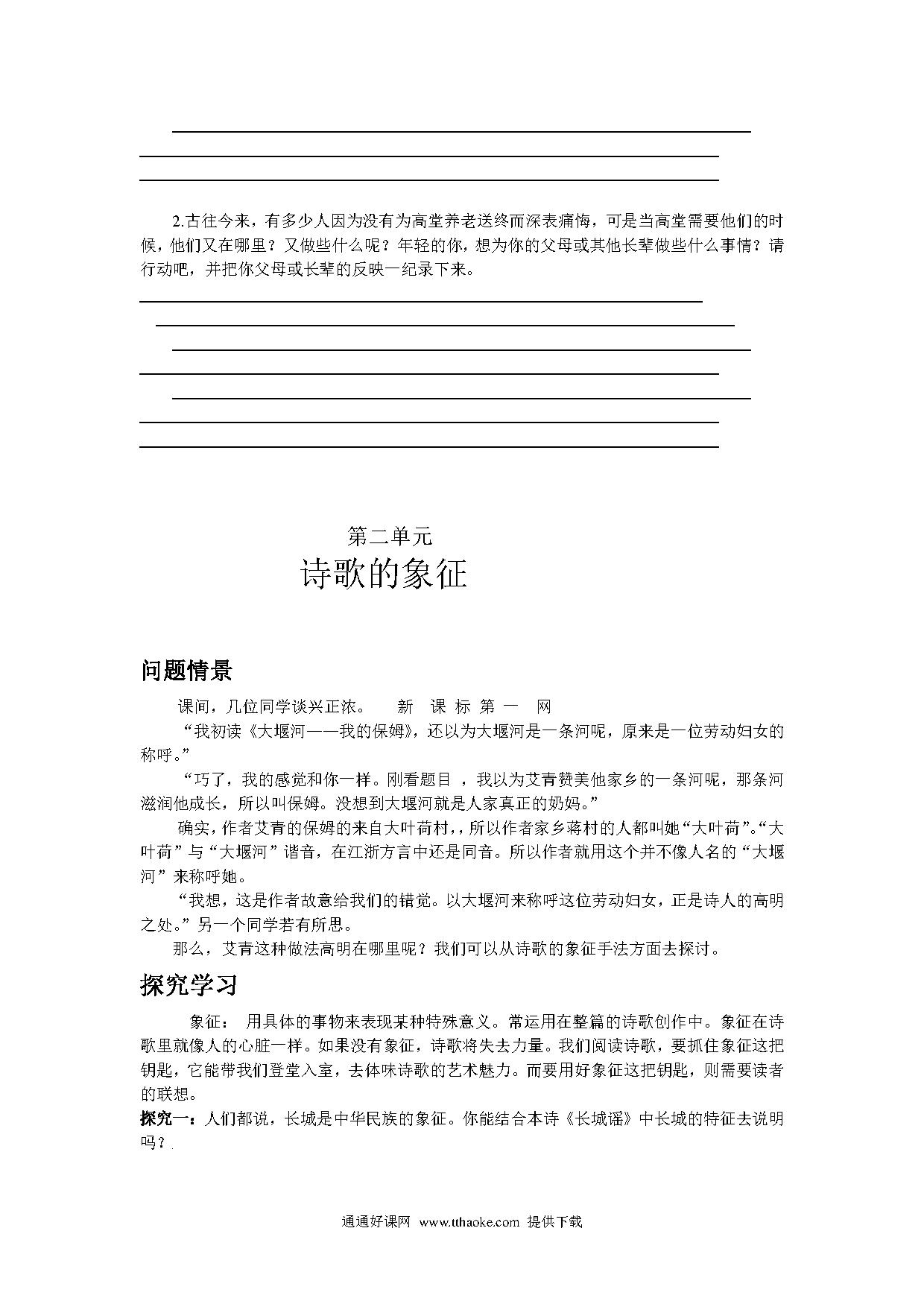 2.古往今来，有多少人因为没有为高堂养老送终而深表痛悔，可是当高堂需要他们的时候，他们又在哪里？又做些什么呢？年轻的你，想为你的父母或其他长辈做些什么事情？请行动吧，并把你父母或长辈的反映一纪录下来。

第二单元
诗歌的象征

问题情景

课间，几位同学谈兴正浓。　新 课 标 第 一 网

“我初读《大堰河——我的保姆》，还以为大堰河是一条河呢，原来是一位劳动妇女的称呼。”

“巧了，我的感觉和你一样。刚看题目 ，我以为艾青赞美他家乡的一条河呢，那条河滋润他成长，所以叫保姆。没想到大堰河就是人家真正的奶妈。”

确实，作者艾青的保姆的来自大叶荷村，，所以作者家乡蒋村的人都叫她“大叶荷”。“大叶荷”与“大堰河”谐音，在江浙方言中还是同音。所以作者就用这个并不像人名的“大堰河”来称呼她。

“我想，这是作者故意给我们的错觉。以大堰河来称呼这位劳动妇女，正是诗人的高明之处。”另一个同学若有所思。

那么，艾青这种做法高明在哪里呢？我们可以从诗歌的象征手法方面去探讨。

探究学习

象征： 用具体的事物来表现某种特殊意义。常运用在整篇的诗歌创作中。象征在诗歌里就像人的心脏一样。如果没有象征，诗歌将失去力量。我们阅读诗歌，要抓住象征这把钥匙，它能带我们登堂入室，去体味诗歌的艺术魅力。而要用好象征这把钥匙，则需要读者的联想。

探究一：人们都说，长城是中华民族的象征。你能结合本诗《长城谣》中长城的特征去说明吗？

通通好课网 www.tthaoke.com 提供下载